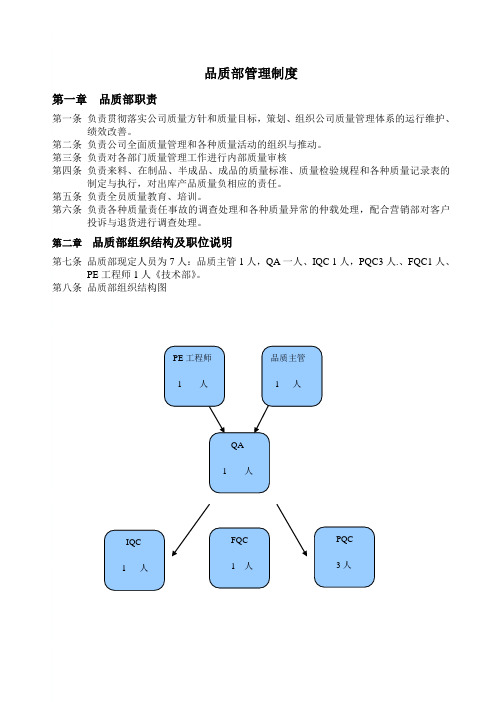 品质部管理制度

第一章 品质部职责

第一条 负责贯彻落实公司质量方针和质量目标，策划、组织公司质量管理体系的运行维护、绩效改善。
第二条 负责公司全面质量管理和各种质量活动的组织与推动。
第三条 负责对各部门质量管理工作进行内部质量审核
第四条 负责来料、在制品、半成品、成品的质量标准、质量检验规程和各种质量记录表的制定与执行，对出库产品质量负相应的责任。
第五条 负责全员质量教育、培训。
第六条 负责各种质量责任事故的调查处理和各种质量异常的仲裁处理，配合营销部对客户投诉与退货进行调查处理。

第二章 品质部组织结构及职位说明

第七条 品质部现定人员为 7 人：品质主管 1 人，QA 一人、IQC 1 人，PQC3 人.、FQC1 人、PE 工程师 1 人《技术部》。
第八条 品质部组织结构图

PE 工程师
1 人

品质主管
1 人

QA
1 人

IQC
1 人

FQC
1 人

PQC
3 人